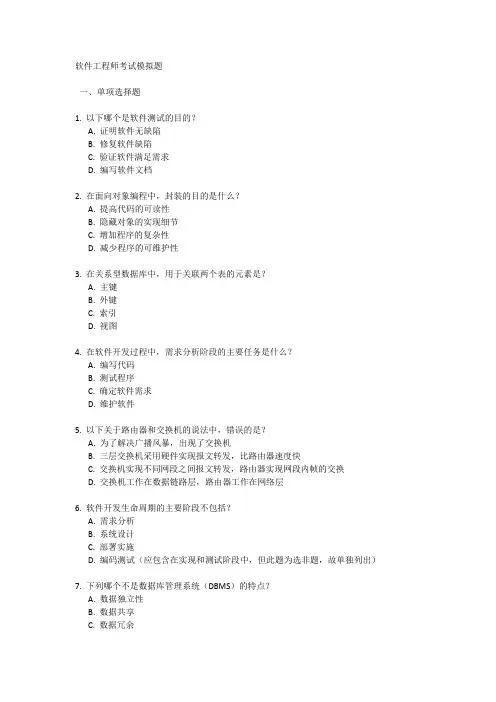 软件工程师考试模拟题

一、单项选择题

1. 以下哪个是软件测试的目的？
A. 证明软件无缺陷
B. 修复软件缺陷
C. 验证软件满足需求
D. 编写软件文档

2. 在面向对象编程中，封装的目的是什么？
A. 提高代码的可读性
B. 隐藏对象的实现细节
C. 增加程序的复杂性
D. 减少程序的可维护性

3. 在关系型数据库中，用于关联两个表的元素是？
A. 主键
B. 外键
C. 索引
D. 视图

4. 在软件开发过程中，需求分析阶段的主要任务是什么？
A. 编写代码
B. 测试程序
C. 确定软件需求
D. 维护软件

5. 以下关于路由器和交换机的说法中，错误的是？
A. 为了解决广播风暴，出现了交换机
B. 三层交换机采用硬件实现报文转发，比路由器速度快
C. 交换机实现不同网段之间报文转发，路由器实现网段内帧的交换
D. 交换机工作在数据链路层，路由器工作在网络层

6. 软件开发生命周期的主要阶段不包括？
A. 需求分析
B. 系统设计
C. 部署实施
D. 编码测试（应包含在实现和测试阶段中，但此题为选非题，故单独列出）

7. 下列哪个不是数据库管理系统（DBMS）的特点？
A. 数据独立性
B. 数据共享
C. 数据冗余